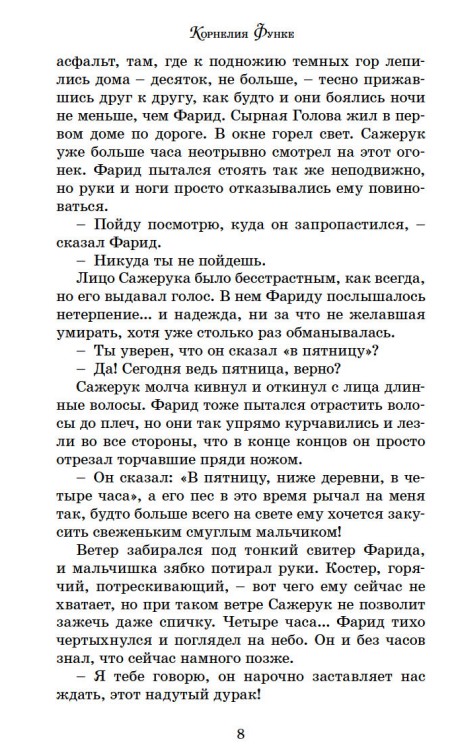 Корнелия Функе

асфальт, там, где к подножию темных гор лепились дома – десяток, не больше, – тесно прижавшись друг к другу, как будто и они боялись ночи не меньше, чем Фарид. Сырная Голова жил в первом доме по дороге. В окне горел свет. Сажерук уже больше часа неотрывно смотрел на этот огонек. Фарид пытался стоять так же неподвижно, но руки и ноги просто отказывались ему повиноваться.

– Пойду посмотрю, куда он запропастился, – сказал Фарид.

– Никуда ты не пойдешь.

Лицо Сажерука было бесстрастным, как всегда, но его выдавал голос. В нем Фариду послышалось нетерпение... и надежда, ни за что не желавшая умирать, хотя уже столько раз обманывалась.

– Ты уверен, что он сказал «в пятницу»?

– Да! Сегодня ведь пятница, верно?

Сажерук молча кивнул и откинул с лица длинные волосы. Фарид тоже пытался отрастить волосы до плеч, но они так упрямо курчавились и лезли во все стороны, что в конце концов он просто отрезал торчавшие пряди ножом.

– Он сказал: «В пятницу, ниже деревни, в четыре часа», а его пес в это время рычал на меня так, будто больше всего на свете ему хочется закусить свеженьким смуглым мальчиком!

Ветер забирался под тонкий свитер Фарида, и мальчишка зябко потирал руки. Костер, горячий, потрескивающий, – вот чего ему сейчас не хватает, но при таком ветре Сажерук не позволит зажечь даже спичку. Четыре часа... Фарид тихо чертыхнулся и поглядел на небо. Он и без часов знал, что сейчас намного позже.

– Я тебе говорю, он нарочно заставляет нас ждать, этот надутый дурак!

8